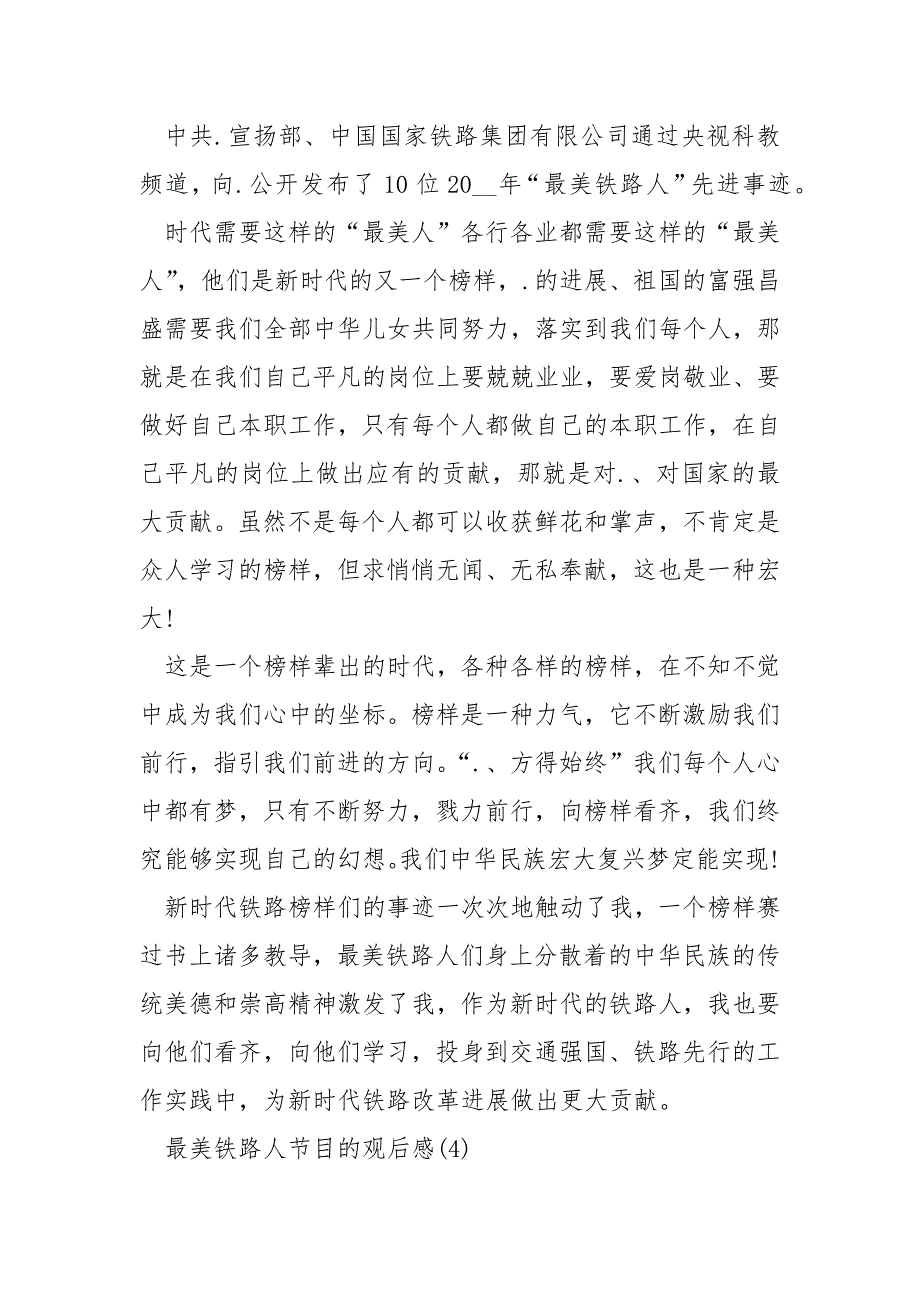 中共.宣扬部、中国国家铁路集团有限公司通过央视科教频道，向.公开发布了10位20__年“最美铁路人”先进事迹。

时代需要这样的“最美人”各行各业都需要这样的“最美人”，他们是新时代的又一个榜样，.的进展、祖国的富强昌盛需要我们全部中华儿女共同努力，落实到我们每个人，那就是在我们自己平凡的岗位上要兢兢业业，要爱岗敬业、要做好自己本职工作，只有每个人都做自己的本职工作，在自己平凡的岗位上做出应有的贡献，那就是对.、对国家的最大贡献。虽然不是每个人都可以收获鲜花和掌声，不肯定是众人学习的榜样，但求悄悄无闻、无私奉献，这也是一种宏大!

这是一个榜样辈出的时代，各种各样的榜样，在不知不觉中成为我们心中的坐标。榜样是一种力气，它不断激励我们前行，指引我们前进的方向。“.、方得始终”我们每个人心中都有梦，只有不断努力，戮力前行，向榜样看齐，我们终究能够实现自己的幻想。我们中华民族宏大复兴梦定能实现!

新时代铁路榜样们的事迹一次次地触动了我，一个榜样赛过书上诸多教导，最美铁路人们身上分散着的中华民族的传统美德和崇高精神激发了我，作为新时代的铁路人，我也要向他们看齐，向他们学习，投身到交通强国、铁路先行的工作实践中，为新时代铁路改革进展做出更大贡献。

最美铁路人节目的观后感(4)